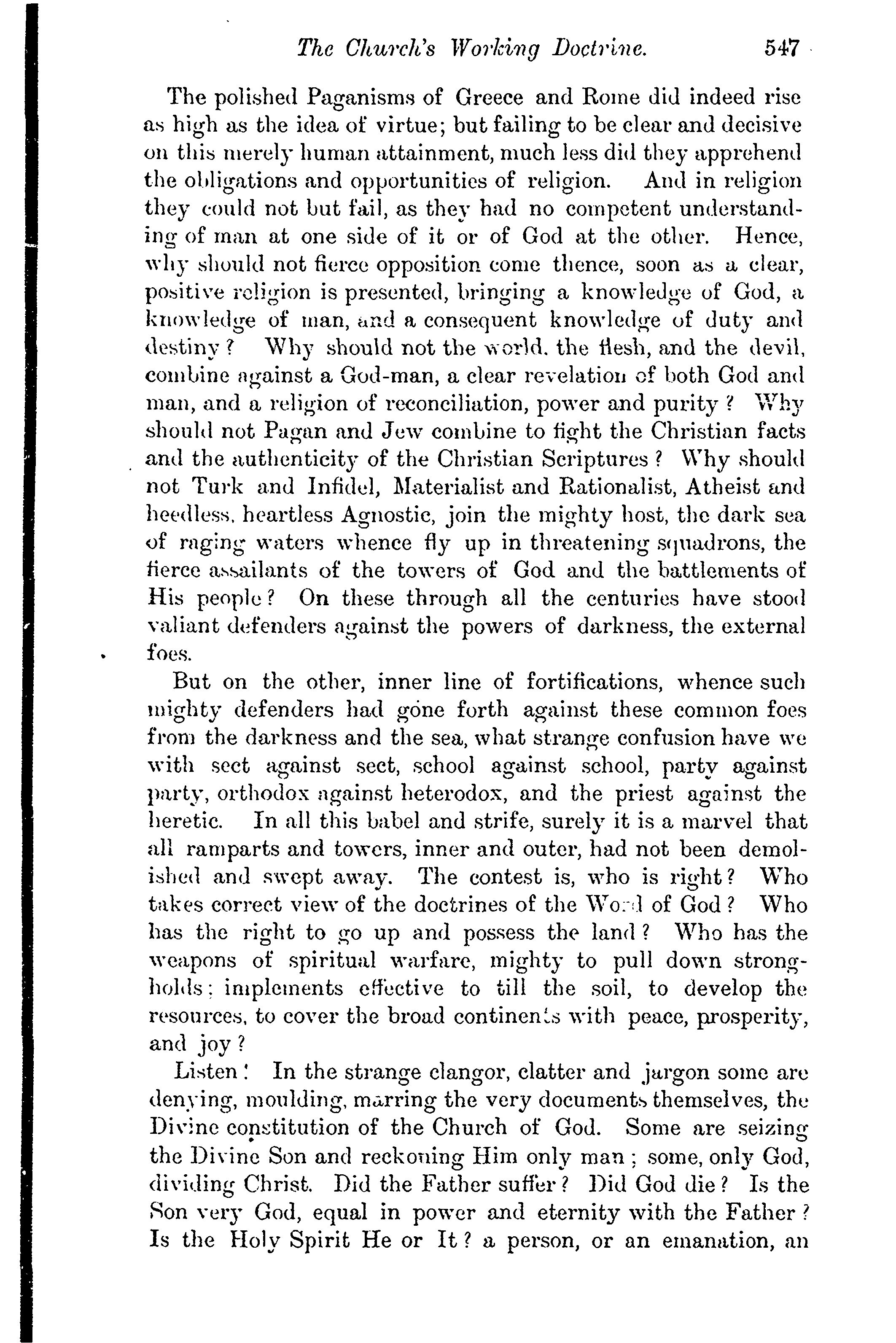 The Church's Working Doctrine. 547

The polished Paganisms of Greece and Rome did indeed rise as high as the idea of virtue; but failing to be clear and decisive on this merely human attainment, much less did they apprehend the obligations and opportunities of religion. And in religion they could not but fail, as they had no competent understanding of man at one side of it or of God at the other. Hence, why should not fierce opposition come thence, soon as a clear, positive religion is presented, bringing a knowledge of God, a knowledge of man, and a consequent knowledge of duty and destiny? Why should not the world, the flesh, and the devil, combine against a God-man, a clear revelation of both God and man, and a religion of reconciliation, power and purity? Why should not Pagan and Jew combine to fight the Christian facts and the authenticity of the Christian Scriptures? Why should not Turk and Infidel, Materialist and Rationalist, Atheist and heedless, heartless Agnostic, join the mighty host, the dark sea of raging waters whence fly up in threatening squadrons, the fierce assailants of the towers of God and the battlements of His people? On these through all the centuries have stood valiant defenders against the powers of darkness, the external foes.

But on the other, inner line of fortifications, whence such mighty defenders had gone forth against these common foes from the darkness and the sea, what strange confusion have we with sect against sect, school against school, party against party, orthodox against heterodox, and the priest against the heretic. In all this babel and strife, surely it is a marvel that all ramparts and towers, inner and outer, had not been demolished and swept away. The contest is, who is right? Who takes correct view of the doctrines of the Word of God? Who has the right to go up and possess the land? Who has the weapons of spiritual warfare, mighty to pull down strongholds; implements effective to till the soil, to develop the resources, to cover the broad continents with peace, prosperity, and joy?

Listen! In the strange clangor, clatter and jargon some are denying, moulding, marring the very documents themselves, the Divine constitution of the Church of God. Some are seizing the Divine Son and reckoning Him only man; some, only God, dividing Christ. Did the Father suffer? Did God die? Is the Son very God, equal in power and eternity with the Father? Is the Holy Spirit He or It? a person, or an emanation, an